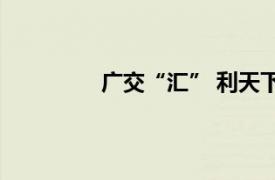 广交“汇” 利天下